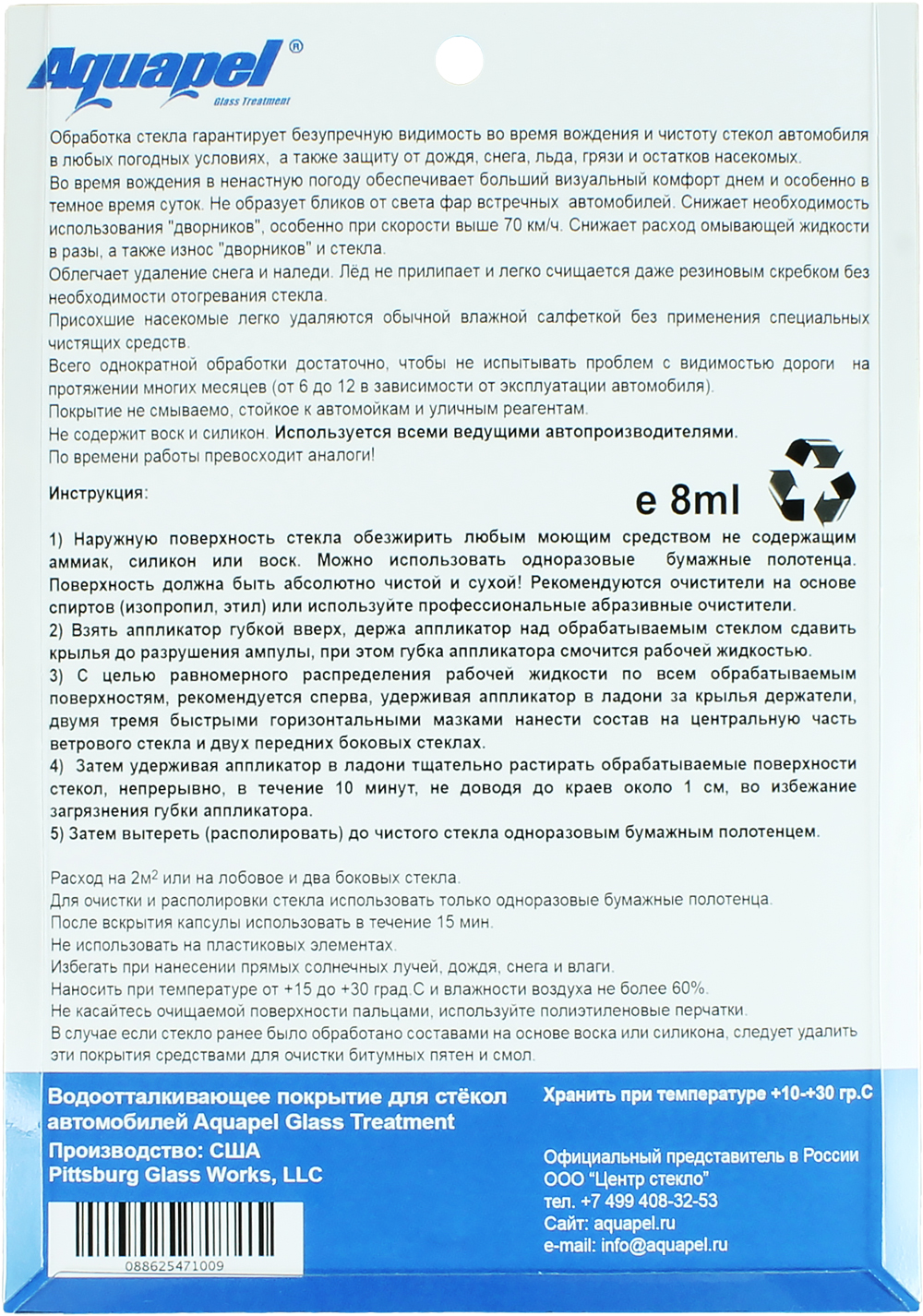 Aquapel®
Glass Treatment

Обработка стекла гарантирует безупречную видимость во время вождения и чистоту стекол автомобиля в любых погодных условиях, а также защиту от дождя, снега, льда, грязи и остатков насекомых.
Во время вождения в ненастную погоду обеспечивает больший визуальный комфорт днем и особенно в темное время суток. Не образует бликов от света фар встречных автомобилей. Снижает необходимость использования "дворников", особенно при скорости выше 70 км/ч. Снижает расход омывающей жидкости в разы, а также износ "дворников" и стекла.
Облегчает удаление снега и наледи. Лёд не прилипает и легко счищается даже резиновым скребком без необходимости отогревания стекла.
Присохшие насекомые легко удаляются обычной влажной салфеткой без применения специальных чистящих средств.
Всего однократной обработки достаточно, чтобы не испытывать проблем с видимостью дороги на протяжении многих месяцев (от 6 до 12 в зависимости от эксплуатации автомобиля).
Покрытие не смываемо, стойкое к автомойкам и уличным реагентам.
Не содержит воск и силикон. Используется всеми ведущими автопроизводителями.
По времени работы превосходит аналоги!

Инструкция:

e 8ml

1) Наружную поверхность стекла обезжирить любым моющим средством не содержащим аммиак, силикон или воск. Можно использовать одноразовые бумажные полотенца. Поверхность должна быть абсолютно чистой и сухой! Рекомендуются очистители на основе спиртов (изопропил, этил) или используйте профессиональные абразивные очистители.
2) Взять аппликатор губкой вверх, держа аппликатор над обрабатываемым стеклом сдавить крылья до разрушения ампулы, при этом губка аппликатора смочится рабочей жидкостью.
3) С целью равномерного распределения рабочей жидкости по всем обрабатываемым поверхностям, рекомендуется сперва, удерживая аппликатор в ладони за крылья держатели, двумя тремя быстрыми горизонтальными мазками нанести состав на центральную часть ветрового стекла и двух передних боковых стеклах.
4) Затем удерживая аппликатор в ладони тщательно растирать обрабатываемые поверхности стекол, непрерывно, в течение 10 минут, не доводя до краев около 1 см, во избежание загрязнения губки аппликатора.
5) Затем вытереть (располировать) до чистого стекла одноразовым бумажным полотенцем.

Расход на 2м$^2$ или на лобовое и два боковых стекла.
Для очистки и располировки стекла использовать только одноразовые бумажные полотенца.
После вскрытия капсулы использовать в течение 15 мин.
Не использовать на пластиковых элементах.
Избегать при нанесении прямых солнечных лучей, дождя, снега и влаги.
Наносить при температуре от +15 до +30 град.С и влажности воздуха не более 60%.
Не касайтесь очищаемой поверхности пальцами, используйте полиэтиленовые перчатки.
В случае если стекло ранее было обработано составами на основе воска или силикона, следует удалить эти покрытия средствами для очистки битумных пятен и смол.

Водоотталкивающее покрытие для стёкол автомобилей Aquapel Glass Treatment
Производство: США
Pittsburg Glass Works, LLC

088625471009

Хранить при температуре +10-+30 гр.С

Официальный представитель в России
ООО "Центр стекло"
тел. +7 499 408-32-53
Сайт: aquapel.ru
e-mail: info@aquapel.ru